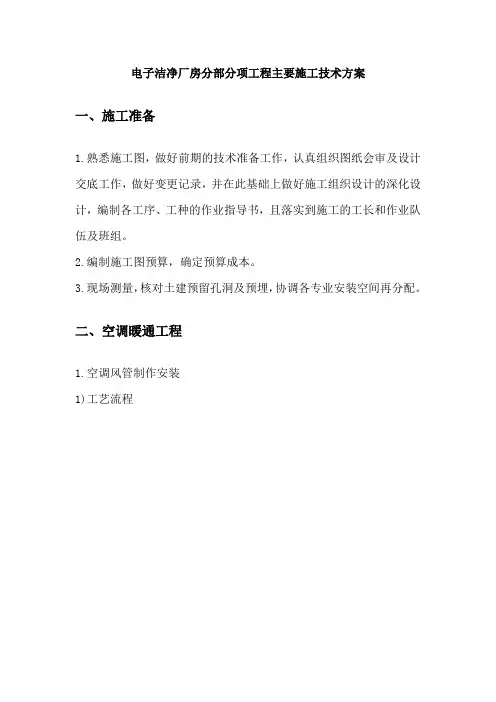 电子洁净厂房分部分项工程主要施工技术方案

一、施工准备

1.熟悉施工图，做好前期的技术准备工作，认真组织图纸会审及设计交底工作，做好变更记录，并在此基础上做好施工组织设计的深化设计，编制各工序、工种的作业指导书，且落实到施工的工长和作业队伍及班组。

2.编制施工图预算，确定预算成本。

3.现场测量，核对土建预留孔洞及预埋，协调各专业安装空间再分配。

二、空调暖通工程

1.空调风管制作安装

1)工艺流程